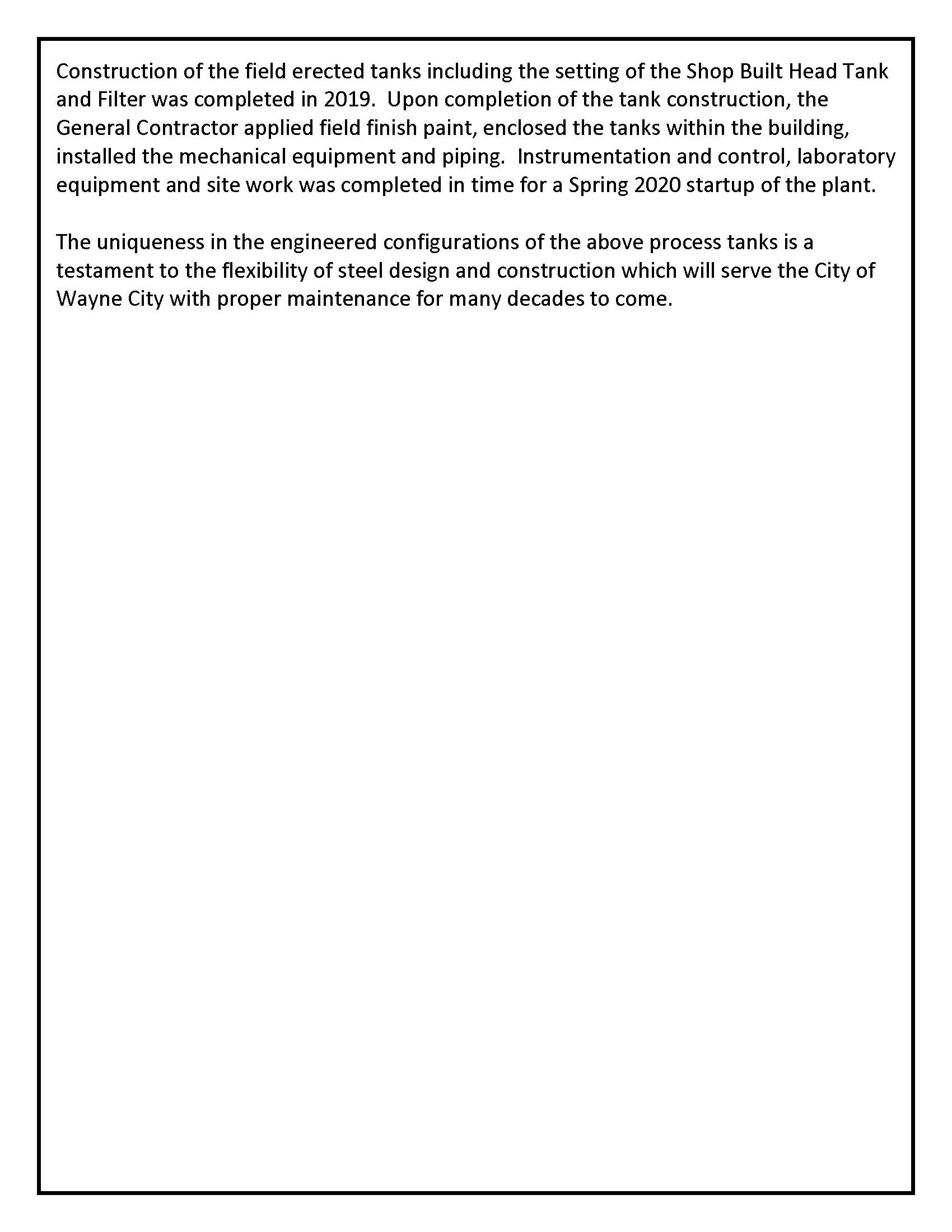 Construction of the field erected tanks including the setting of the Shop Built Head Tank and Filter was completed in 2019. Upon completion of the tank construction, the General Contractor applied field finish paint, enclosed the tanks within the building, installed the mechanical equipment and piping. Instrumentation and control, laboratory equipment and site work was completed in time for a Spring 2020 startup of the plant.

The uniqueness in the engineered configurations of the above process tanks is a testament to the flexibility of steel design and construction which will serve the City of Wayne City with proper maintenance for many decades to come.